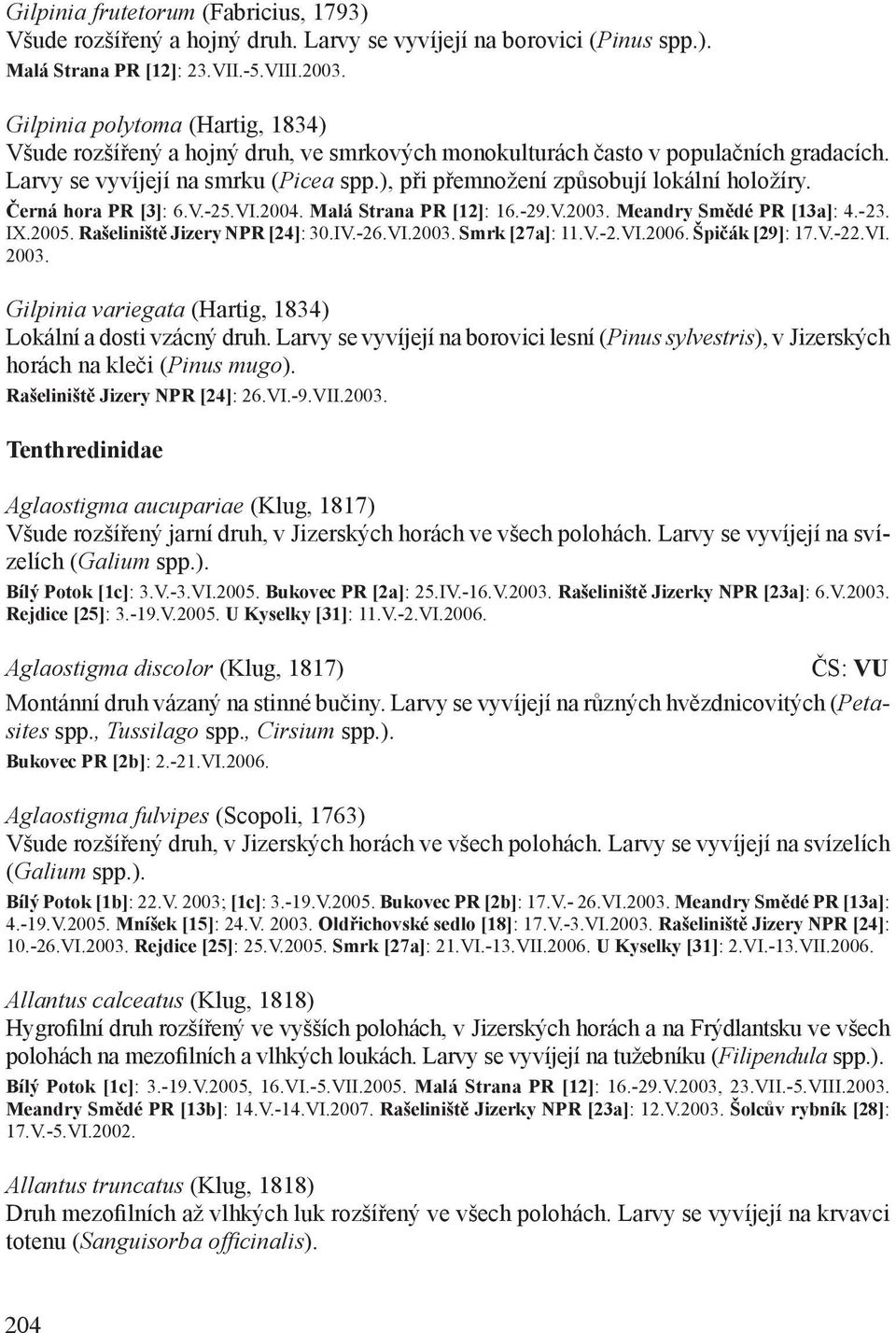 Gilpinia frutetorum (Fabricius, 1793)
Všude rozšířený a hojný druh. Larvy se vyvíjejí na borovici (Pinus spp.).
Malá Strana PR [12]: 23.VII.-5.VIII.2003.

Gilpinia polytoma (Hartig, 1834)
Všude rozšířený a hojný druh, ve smrkových monokulturách často v populačních gradacích. Larvy se vyvíjejí na smrku (Picea spp.), při přemnožení způsobují lokální holožíry.
Černá hora PR [3]: 6.V.-25.VI.2004. Malá Strana PR [12]: 16.-29.V.2003. Meandry Smědé PR [13a]: 4.-23. IX.2005. Rašeliniště Jizery NPR [24]: 30.IV.-26.VI.2003. Smrk [27a]: 11.V.-2.VI.2006. Špičák [29]: 17.V.-22.VI. 2003.

Gilpinia variegata (Hartig, 1834)
Lokální a dosti vzácný druh. Larvy se vyvíjejí na borovici lesní (Pinus sylvestris), v Jizerských horách na kleči (Pinus mugo).
Rašeliniště Jizery NPR [24]: 26.VI.-9.VII.2003.

Tenthredinidae

Aglaostigma aucupariae (Klug, 1817)
Všude rozšířený jarní druh, v Jizerských horách ve všech polohách. Larvy se vyvíjejí na svízelích (Galium spp.).
Bílý Potok [1c]: 3.V.-3.VI.2005. Bukovec PR [2a]: 25.IV.-16.V.2003. Rašeliniště Jizerky NPR [23a]: 6.V.2003. Rejdice [25]: 3.-19.V.2005. U Kyselky [31]: 11.V.-2.VI.2006.

Aglaostigma discolor (Klug, 1817) ČS: VU
Montánní druh vázaný na stinné bučiny. Larvy se vyvíjejí na různých hvězdnicovitých (Petasites spp., Tussilago spp., Cirsium spp.).
Bukovec PR [2b]: 2.-21.VI.2006.

Aglaostigma fulvipes (Scopoli, 1763)
Všude rozšířený druh, v Jizerských horách ve všech polohách. Larvy se vyvíjejí na svízelích (Galium spp.).
Bílý Potok [1b]: 22.V. 2003; [1c]: 3.-19.V.2005. Bukovec PR [2b]: 17.V.- 26.VI.2003. Meandry Smědé PR [13a]: 4.-19.V.2005. Mníšek [15]: 24.V. 2003. Oldřichovské sedlo [18]: 17.V.-3.VI.2003. Rašeliniště Jizery NPR [24]: 10.-26.VI.2003. Rejdice [25]: 25.V.2005. Smrk [27a]: 21.VI.-13.VII.2006. U Kyselky [31]: 2.VI.-13.VII.2006.

Allantus calceatus (Klug, 1818)
Hygrofilní druh rozšířený ve vyšších polohách, v Jizerských horách a na Frýdlantsku ve všech polohách na mezofilních a vlhkých loukách. Larvy se vyvíjejí na tužebníku (Filipendula spp.).
Bílý Potok [1c]: 3.-19.V.2005, 16.VI.-5.VII.2005. Malá Strana PR [12]: 16.-29.V.2003, 23.VII.-5.VIII.2003. Meandry Smědé PR [13b]: 14.V.-14.VI.2007. Rašeliniště Jizerky NPR [23a]: 12.V.2003. Šolcův rybník [28]: 17.V.-5.VI.2002.

Allantus truncatus (Klug, 1818)
Druh mezofilních až vlhkých luk rozšířený ve všech polohách. Larvy se vyvíjejí na krvavci totenu (Sanguisorba officinalis).

204